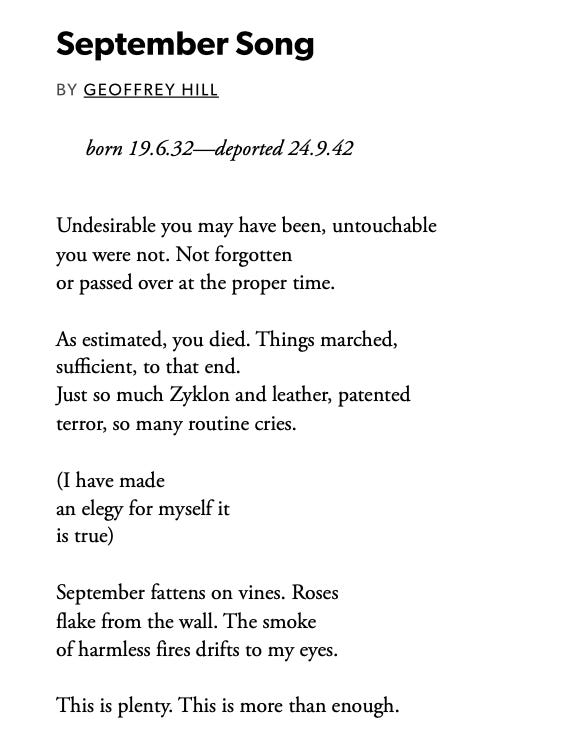 September Song

BY GEOFFREY HILL

born 19.6.32—deported 24.9.42

Undesirable you may have been, untouchable
you were not. Not forgotten
or passed over at the proper time.

As estimated, you died. Things marched,
sufficient, to that end.
Just so much Zyklon and leather, patented
terror, so many routine cries.

(I have made
an elegy for myself it
is true)

September fattens on vines. Roses
flake from the wall. The smoke
of harmless fires drifts to my eyes.

This is plenty. This is more than enough.